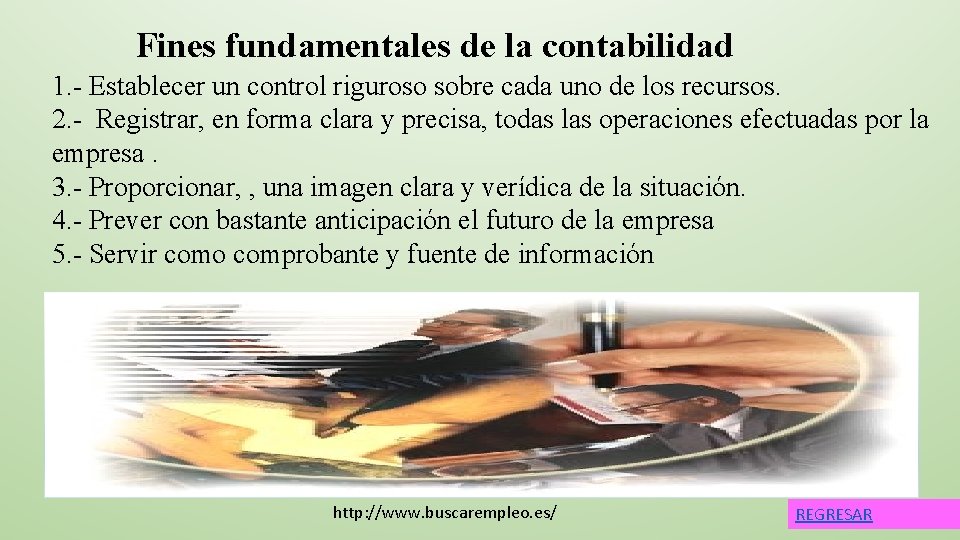 Fines fundamentales de la contabilidad

1.- Establecer un control riguroso sobre cada uno de los recursos.
2.- Registrar, en forma clara y precisa, todas las operaciones efectuadas por la empresa .
3.- Proporcionar, , una imagen clara y verídica de la situación.
4.- Prever con bastante anticipación el futuro de la empresa
5.- Servir como comprobante y fuente de información

http://www.buscarempleo.es/

REGRESAR